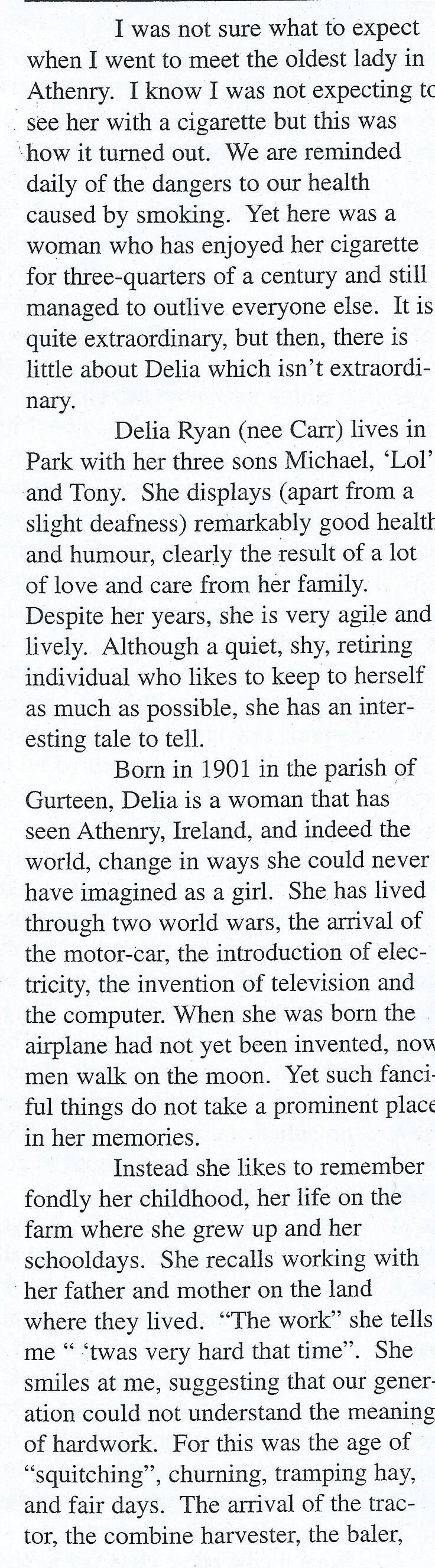 I was not sure what to expect when I went to meet the oldest lady in Athenry. I know I was not expecting to see her with a cigarette but this was how it turned out. We are reminded daily of the dangers to our health caused by smoking. Yet here was a woman who has enjoyed her cigarette for three-quarters of a century and still managed to outlive everyone else. It is quite extraordinary, but then, there is little about Delia which isn't extraordinary.

Delia Ryan (nee Carr) lives in Park with her three sons Michael, 'Lol' and Tony. She displays (apart from a slight deafness) remarkably good health and humour, clearly the result of a lot of love and care from her family. Despite her years, she is very agile and lively. Although a quiet, shy, retiring individual who likes to keep to herself as much as possible, she has an interesting tale to tell.

Born in 1901 in the parish of Gurteen, Delia is a woman that has seen Athenry, Ireland, and indeed the world, change in ways she could never have imagined as a girl. She has lived through two world wars, the arrival of the motor-car, the introduction of electricity, the invention of television and the computer. When she was born the airplane had not yet been invented, now men walk on the moon. Yet such fanciful things do not take a prominent place in her memories.

Instead she likes to remember fondly her childhood, her life on the farm where she grew up and her schooldays. She recalls working with her father and mother on the land where they lived. "The work" she tells me " 'twas very hard that time". She smiles at me, suggesting that our generation could not understand the meaning of hardwork. For this was the age of "squitching", churning, tramping hay, and fair days. The arrival of the tractor, the combine harvester, the baler,